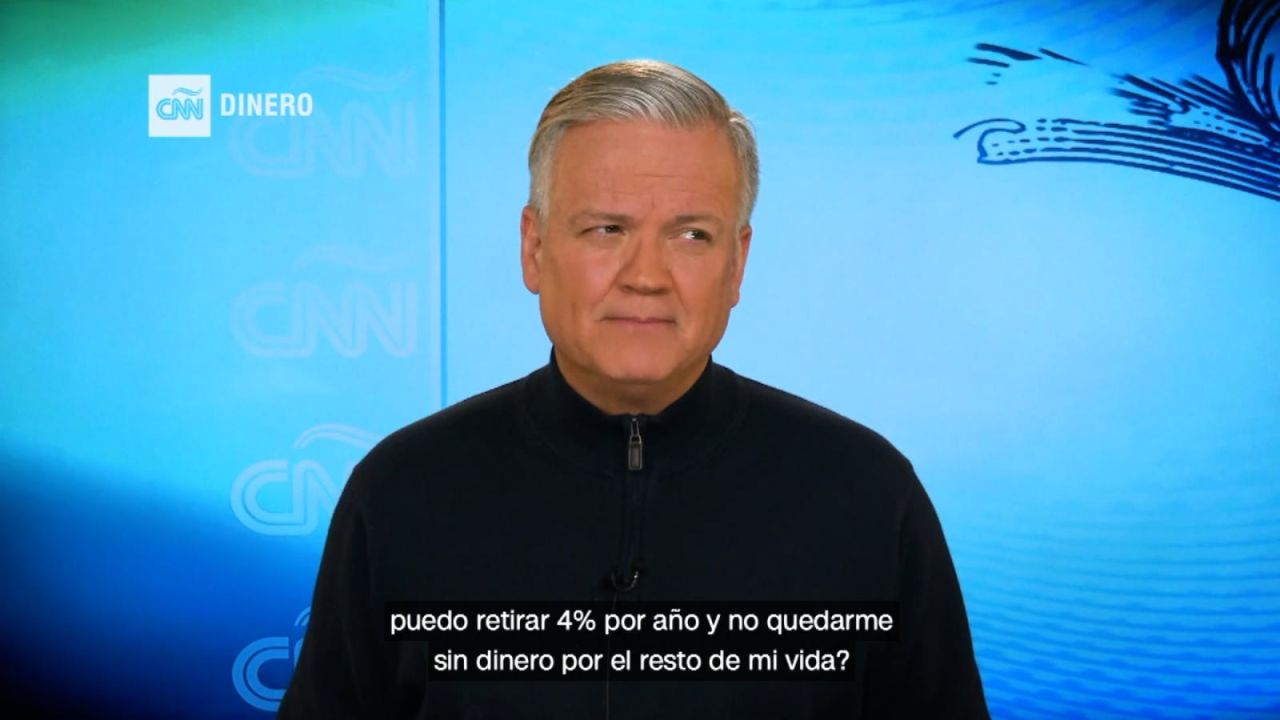 CNN DINERO

CNN

CNN

CNN

CNN

puedo retirar 4% por año y no quedarme sin dinero por el resto de mi vida?